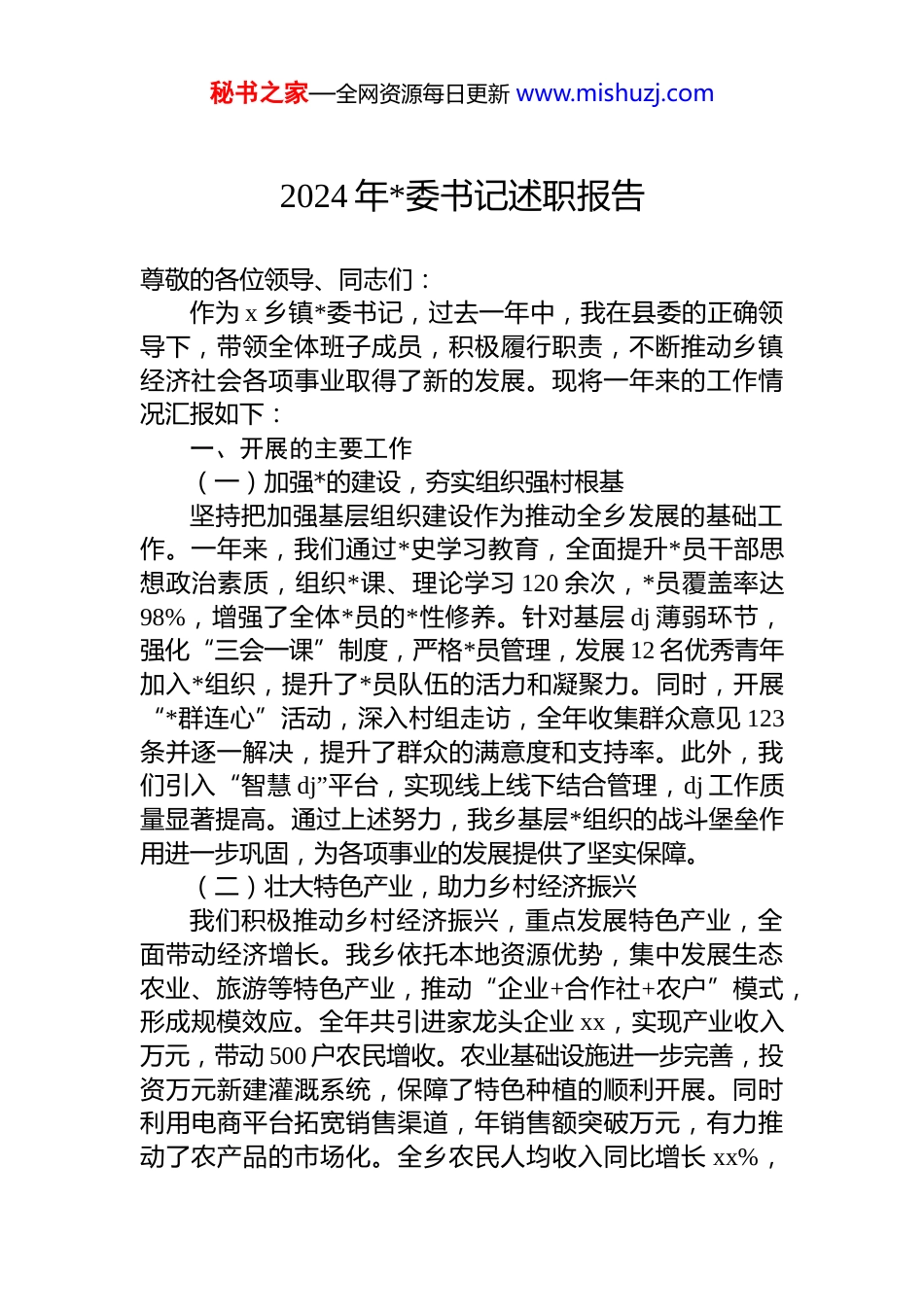 秘书之家—全网资源每日更新 www.mishuzj.com

2024 年*委书记述职报告

尊敬的各位领导、同志们：

作为 x 乡镇*委书记，过去一年中，我在县委的正确领导下，带领全体班子成员，积极履行职责，不断推动乡镇经济社会各项事业取得了新的发展。现将一年来的工作情况汇报如下：

一、开展的主要工作

（一）加强*的建设，夯实组织强村根基

坚持把加强基层组织建设作为推动全乡发展的基础工作。一年来，我们通过*史学习教育，全面提升*员干部思想政治素质，组织*课、理论学习 120 余次，*员覆盖率达 98%，增强了全体*员的*性修养。针对基层 dj 薄弱环节，强化“三会一课”制度，严格*员管理，发展 12 名优秀青年加入*组织，提升了*员队伍的活力和凝聚力。同时，开展“*群连心”活动，深入村组走访，全年收集群众意见 123 条并逐一解决，提升了群众的满意度和支持率。此外，我们引入“智慧 dj”平台，实现线上线下结合管理，dj 工作质量显著提高。通过上述努力，我乡基层*组织的战斗堡垒作用进一步巩固，为各项事业的发展提供了坚实保障。

（二）壮大特色产业，助力乡村经济振兴

我们积极推动乡村经济振兴，重点发展特色产业，全面带动经济增长。我乡依托本地资源优势，集中发展生态农业、旅游等特色产业，推动“企业+合作社+农户”模式，形成规模效应。全年共引进家龙头企业 xx，实现产业收入万元，带动 500 户农民增收。农业基础设施进一步完善，投资万元新建灌溉系统，保障了特色种植的顺利开展。同时利用电商平台拓宽销售渠道，年销售额突破万元，有力推动了农产品的市场化。全乡农民人均收入同比增长 xx%，